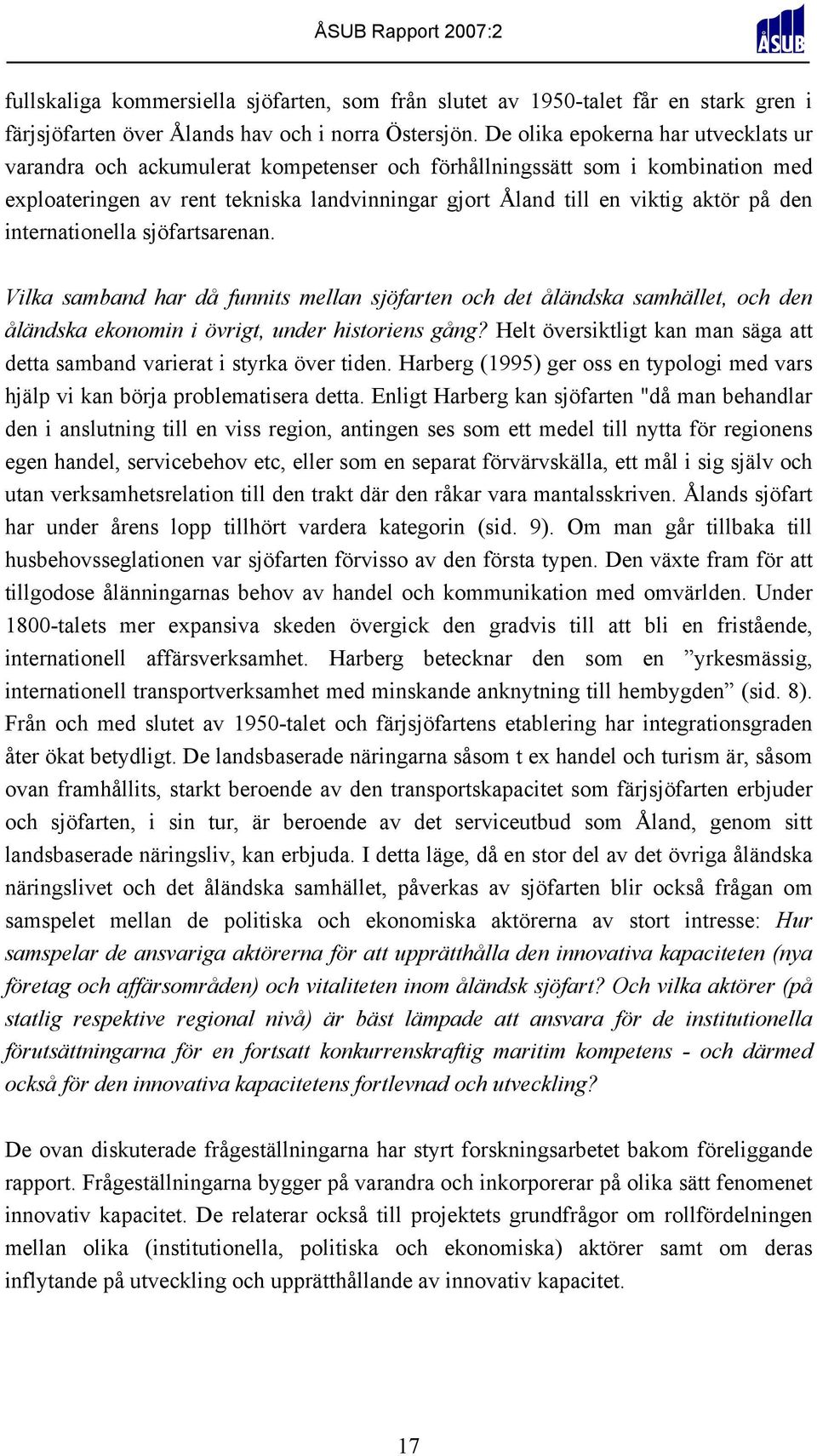 ÅSUB Rapport 2007:2

ÅSUB

fullskaliga kommersiella sjöfarten, som från slutet av 1950-talet får en stark gren i färjsjöfarten över Ålands hav och i norra Östersjön. De olika epokerna har utvecklats ur varandra och ackumulerat kompetenser och förhållningssätt som i kombination med exploateringen av rent tekniska landvinningar gjort Åland till en viktig aktör på den internationella sjöfartsarenan.

Vilka samband har då funnits mellan sjöfarten och det åländska samhället, och den åländska ekonomin i övrigt, under historiens gång? Helt översiktligt kan man säga att detta samband varierat i styrka över tiden. Harberg (1995) ger oss en typologi med vars hjälp vi kan börja problematisera detta. Enligt Harberg kan sjöfarten "då man behandlar den i anslutning till en viss region, antingen ses som ett medel till nytta för regionens egen handel, servicebehov etc, eller som en separat förvärvskälla, ett mål i sig själv och utan verksamhetsrelation till den trakt där den råkar vara mantalsskriven. Ålands sjöfart har under årens lopp tillhört vardera kategorin (sid. 9). Om man går tillbaka till husbehovsseglationen var sjöfarten förvisso av den första typen. Den växte fram för att tillgodose ålänningarnas behov av handel och kommunikation med omvärlden. Under 1800-talets mer expansiva skeden övergick den gradvis till att bli en fristående, internationell affärsverksamhet. Harberg betecknar den som en ”yrkesmässig, internationell transportverksamhet med minskande anknytning till hembygden” (sid. 8). Från och med slutet av 1950-talet och färjsjöfartens etablering har integrationsgraden åter ökat betydligt. De landsbaserade näringarna såsom t ex handel och turism är, såsom ovan framhållits, starkt beroende av den transportskapacitet som färjsjöfarten erbjuder och sjöfarten, i sin tur, är beroende av det serviceutbud som Åland, genom sitt landsbaserade näringsliv, kan erbjuda. I detta läge, då en stor del av det övriga åländska näringslivet och det åländska samhället, påverkas av sjöfarten blir också frågan om samspelet mellan de politiska och ekonomiska aktörerna av stort intresse: Hur samspelar de ansvariga aktörerna för att upprätthålla den innovativa kapaciteten (nya företag och affärsområden) och vitaliteten inom åländsk sjöfart? Och vilka aktörer (på statlig respektive regional nivå) är bäst lämpade att ansvara för de institutionella förutsättningarna för en fortsatt konkurrenskraftig maritim kompetens - och därmed också för den innovativa kapacitetens fortlevnad och utveckling?

De ovan diskuterade frågeställningarna har styrt forskningsarbetet bakom föreliggande rapport. Frågeställningarna bygger på varandra och inkorporerar på olika sätt fenomenet innovativ kapacitet. De relaterar också till projektets grundfrågor om rollfördelningen mellan olika (institutionella, politiska och ekonomiska) aktörer samt om deras inflytande på utveckling och upprätthållande av innovativ kapacitet.

17